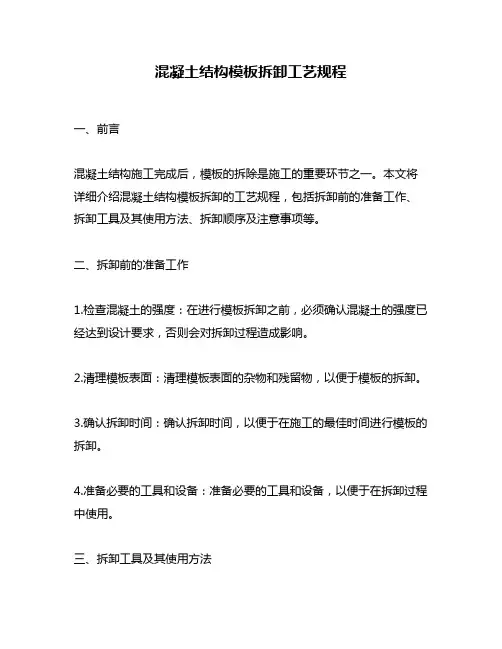 混凝土结构模板拆卸工艺规程

一、前言

混凝土结构施工完成后，模板的拆除是施工的重要环节之一。本文将详细介绍混凝土结构模板拆卸的工艺规程，包括拆卸前的准备工作、拆卸工具及其使用方法、拆卸顺序及注意事项等。

二、拆卸前的准备工作

1.检查混凝土的强度：在进行模板拆卸之前，必须确认混凝土的强度已经达到设计要求，否则会对拆卸过程造成影响。

2.清理模板表面：清理模板表面的杂物和残留物，以便于模板的拆卸。

3.确认拆卸时间：确认拆卸时间，以便于在施工的最佳时间进行模板的拆卸。

4.准备必要的工具和设备：准备必要的工具和设备，以便于在拆卸过程中使用。

三、拆卸工具及其使用方法